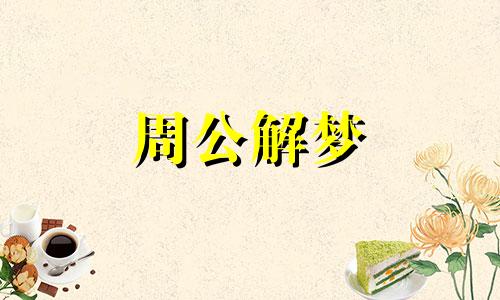 周公解梦